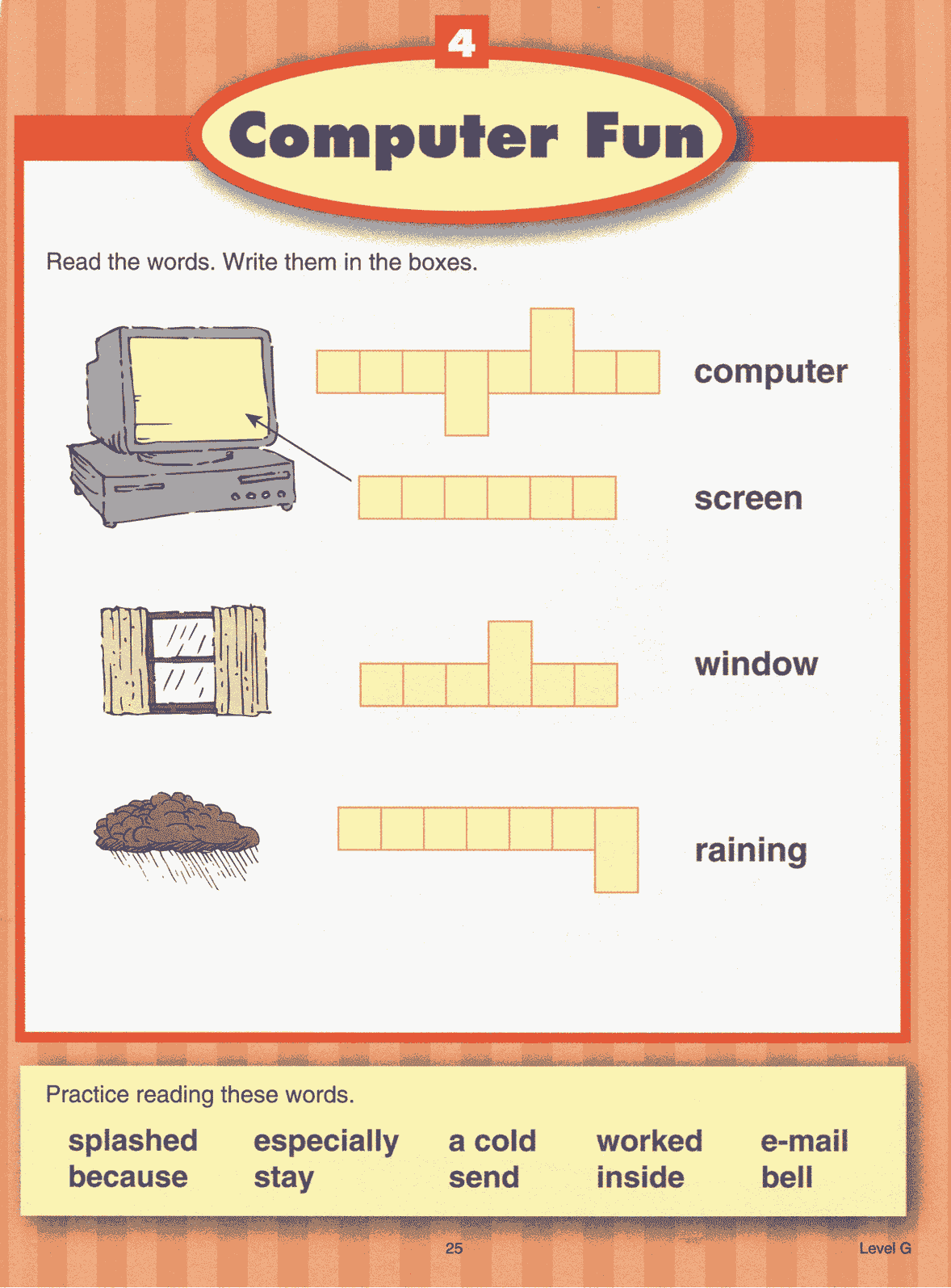 4

Computer Fun

Read the words. Write them in the boxes.

computer

screen

window

raining

Practice reading these words.

splashed
because

especially
stay

a cold
send

worked
inside

e-mail
bell

25

Level G